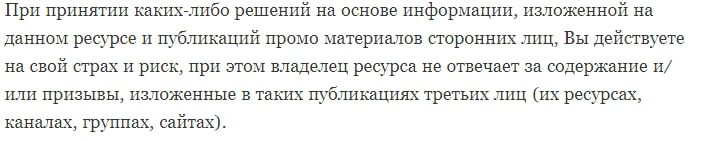 При принятии каких-либо решений на основе информации, изложенной на данном ресурсе и публикаций промо материалов сторонних лиц, Вы действуете на свой страх и риск, при этом владелец ресурса не отвечает за содержание и/или призывы, изложенные в таких публикациях третьих лиц (их ресурсах, каналах, группах, сайтах).